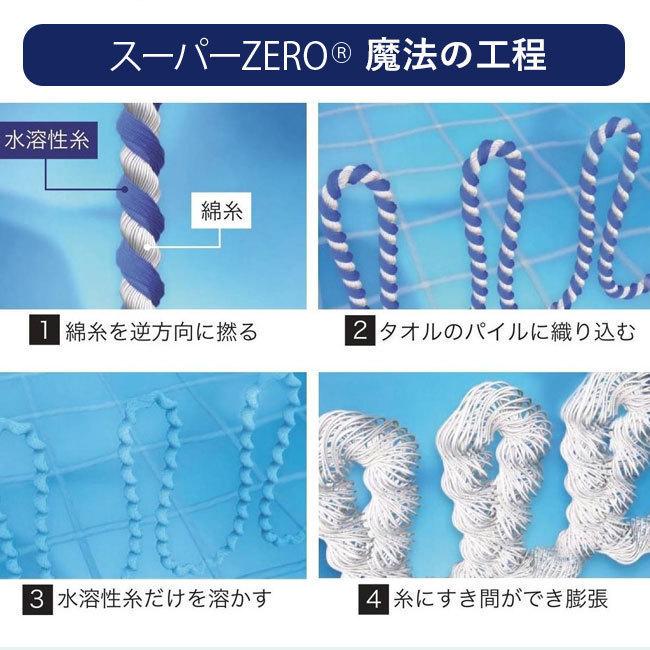 スーパーZERO® 魔法の工程

水溶性糸

綿糸

1 綿糸を逆方向に撚る

2 タオルのパイルに織り込む

3 水溶性糸だけを溶かす

4 糸にすき間ができ膨張